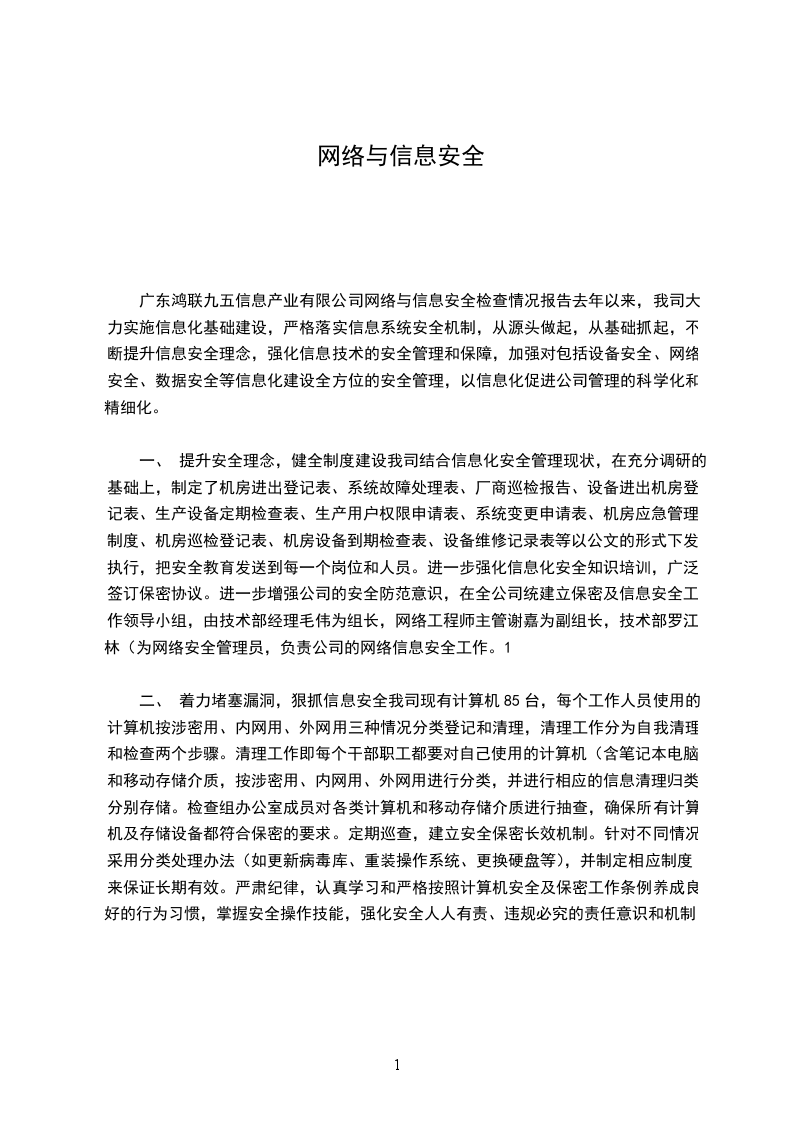 网络与信息安全

广东鸿联九五信息产业有限公司网络与信息安全检查情况报告去年以来，我司大力实施信息化基础建设，严格落实信息系统安全机制，从源头做起，从基础抓起，不断提升信息安全理念，强化信息技术的安全管理和保障，加强对包括设备安全、网络安全、数据安全等信息化建设全方位的安全管理，以信息化促进公司管理的科学化和精细化。

一、 提升安全理念，健全制度建设我司结合信息化安全管理现状，在充分调研的基础上，制定了机房进出登记表、系统故障处理表、厂商巡检报告、设备进出机房登记表、生产设备定期检查表、生产用户权限申请表、系统变更申请表、机房应急管理制度、机房巡检登记表、机房设备到期检查表、设备维修记录表等以公文的形式下发执行，把安全教育发送到每一个岗位和人员。进一步强化信息化安全知识培训，广泛签订保密协议。进一步增强公司的安全防范意识，在全公司统建立保密及信息安全工作领导小组，由技术部经理毛伟为组长，网络工程师主管谢嘉为副组长，技术部罗江林（为网络安全管理员，负责公司的网络信息安全工作。1

二、 着力堵塞漏洞，狠抓信息安全我司现有计算机 85 台，每个工作人员使用的计算机按涉密用、内网用、外网用三种情况分类登记和清理，清理工作分为自我清理和检查两个步骤。清理工作即每个干部职工都要对自己使用的计算机（含笔记本电脑和移动存储介质，按涉密用、内网用、外网用进行分类，并进行相应的信息清理归类分别存储。检查组办公室成员对各类计算机和移动存储介质进行抽查，确保所有计算机及存储设备都符合保密的要求。定期巡查，建立安全保密长效机制。针对不同情况采用分类处理办法（如更新病毒库、重装操作系统、更换硬盘等），并制定相应制度来保证长期有效。严肃纪律，认真学习和严格按照计算机安全及保密工作条例养成良好的行为习惯，掌握安全操作技能，强化安全人人有责、违规必究的责任意识和机制

1